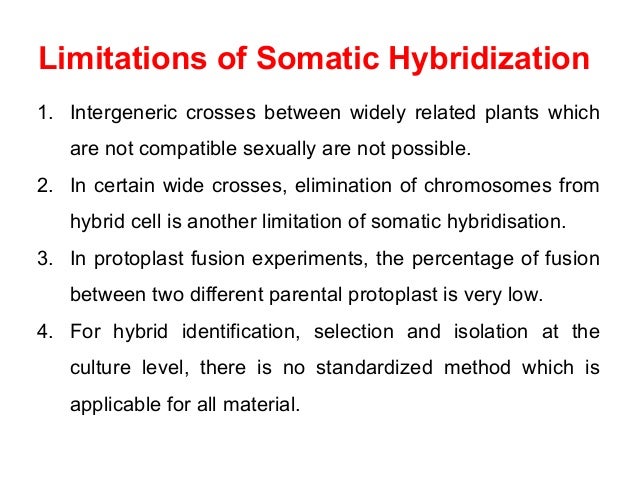 Limitations of Somatic Hybridization

1. Intergeneric crosses between widely related plants which are not compatible sexually are not possible.
2. In certain wide crosses, elimination of chromosomes from hybrid cell is another limitation of somatic hybridisation.
3. In protoplast fusion experiments, the percentage of fusion between two different parental protoplast is very low.
4. For hybrid identification, selection and isolation at the culture level, there is no standardized method which is applicable for all material.